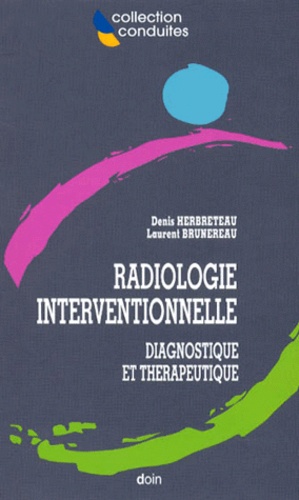 collection conduites

Denis HERBRETEAU
Laurent BRUNEREAU

RADIOLOGIE INTERVENTIONNELLE

DIAGNOSTIQUE ET THERAPEUTIQUE

doin